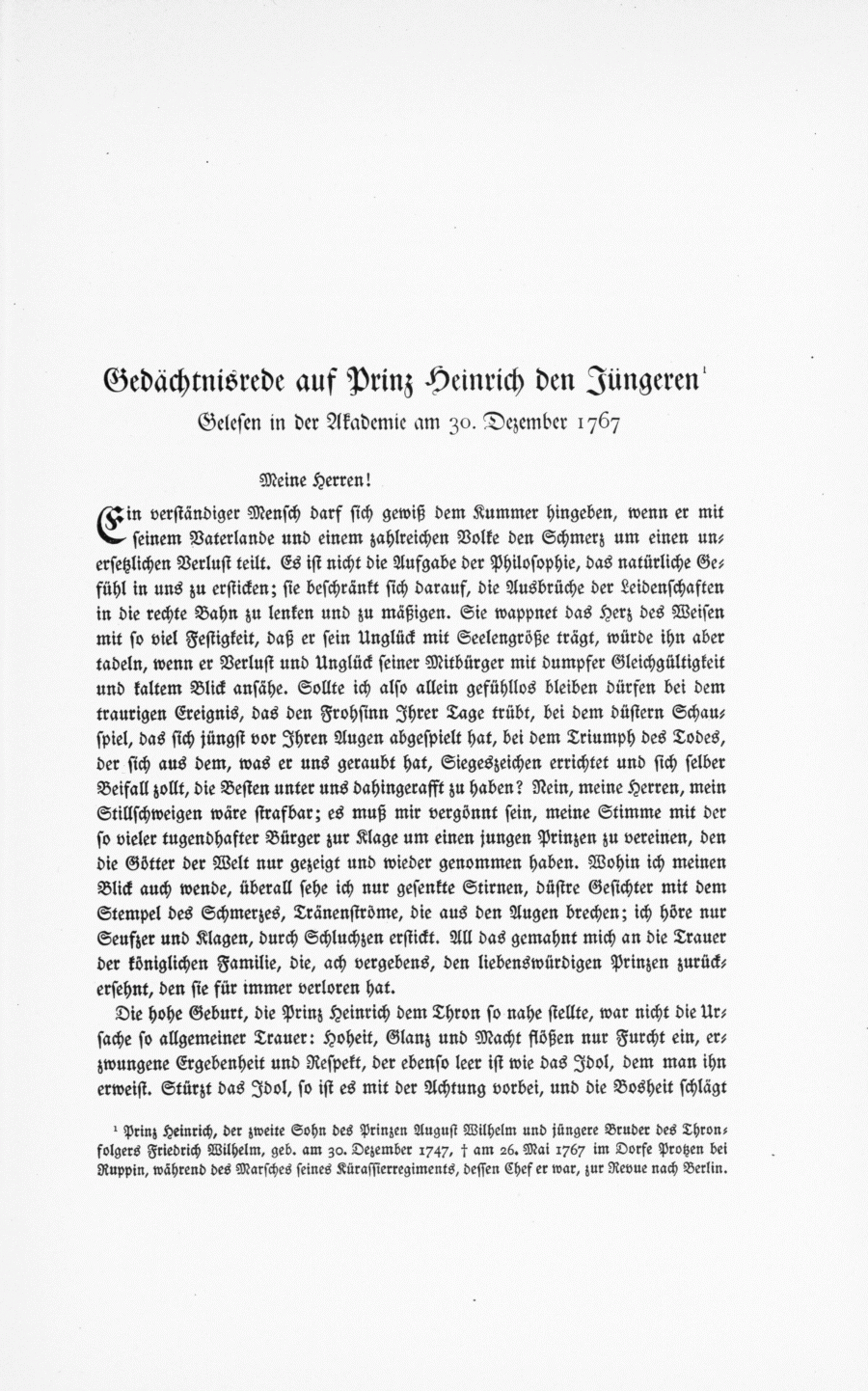 Gedächtnisrede auf Prinz Heinrich den Jüngeren¹

Gelesen in der Akademie am 30. Dezember 1767

Meine Herren!

Ein verständiger Mensch darf sich gewiß dem Kummer hingeben, wenn er mit seinem Vaterlande und einem zahlreichen Volke den Schmerz um einen unersetzlichen Verlust teilt. Es ist nicht die Aufgabe der Philosophie, das natürliche Gefühl in uns zu ersticken; sie beschränkt sich darauf, die Ausbrüche der Leidenschaften in die rechte Bahn zu lenken und zu mäßigen. Sie wappnet das Herz des Weisen mit so viel Festigkeit, daß er sein Unglück mit Seelengröße trägt, würde ihn aber tadeln, wenn er Verlust und Unglück seiner Mitbürger mit dumpfer Gleichgültigkeit und kaltem Blick ansähe. Sollte ich also allein gefühllos bleiben dürfen bei dem traurigen Ereignis, das den Frohsinn Ihrer Tage trübt, bei dem düstern Schauspiel, das sich jüngst vor Ihren Augen abgespielt hat, bei dem Triumph des Todes, der sich aus dem, was er uns geraubt hat, Siegeszeichen errichtet und sich selber Beifall zollt, die Besten unter uns dahingerafft zu haben? Nein, meine Herren, mein Stillschweigen wäre strafbar; es muß mir vergönnt sein, meine Stimme mit der so vieler tugendhafter Bürger zur Klage um einen jungen Prinzen zu vereinen, den die Götter der Welt nur gezeigt und wieder genommen haben. Wohin ich meinen Blick auch wende, überall sehe ich nur gesenkte Stirnen, düstre Gesichter mit dem Stempel des Schmerzes, Tränenströme, die aus den Augen brechen; ich höre nur Seufzer und Klagen, durch Schluchzen erstickt. All das gemahnt mich an die Trauer der königlichen Familie, die, ach vergebens, den liebenswürdigen Prinzen zurückersehnt, den sie für immer verloren hat.

Die hohe Geburt, die Prinz Heinrich dem Thron so nahe stellte, war nicht die Ursache so allgemeiner Trauer: Hoheit, Glanz und Macht flößen nur Furcht ein, erzwungene Ergebenheit und Respekt, der ebenso leer ist wie das Idol, dem man ihn erweist. Stürzt das Idol, so ist es mit der Achtung vorbei, und die Bosheit schlägt

¹ Prinz Heinrich, der zweite Sohn des Prinzen August Wilhelm und jüngere Bruder des Thronfolgers Friedrich Wilhelm, geb. am 30. Dezember 1747, † am 26. Mai 1767 im Dorfe Protzen bei Ruppin, während des Marsches seines Kürassierregiments, dessen Chef er war, zur Revue nach Berlin.